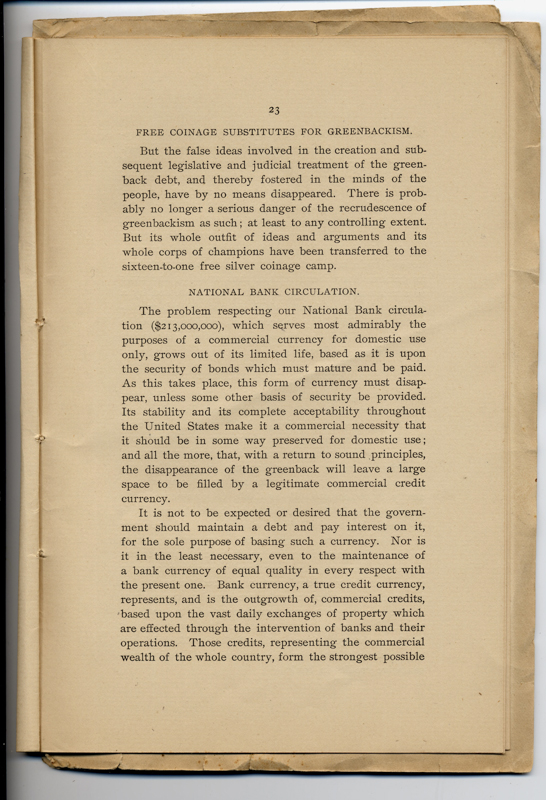 23

FREE COINAGE SUBSTITUTES FOR GREENBACKISM.

But the false ideas involved in the creation and subsequent legislative and judicial treatment of the greenback debt, and thereby fostered in the minds of the people, have by no means disappeared. There is probably no longer a serious danger of the recrudescence of greenbackism as such; at least to any controlling extent. But its whole outfit of ideas and arguments and its whole corps of champions have been transferred to the sixteen-to-one free silver coinage camp.

NATIONAL BANK CIRCULATION.

The problem respecting our National Bank circulation ($213,000,000), which serves most admirably the purposes of a commercial currency for domestic use only, grows out of its limited life, based as it is upon the security of bonds which must mature and be paid. As this takes place, this form of currency must disappear, unless some other basis of security be provided. Its stability and its complete acceptability throughout the United States make it a commercial necessity that it should be in some way preserved for domestic use; and all the more, that, with a return to sound principles, the disappearance of the greenback will leave a large space to be filled by a legitimate commercial credit currency.

It is not to be expected or desired that the government should maintain a debt and pay interest on it, for the sole purpose of basing such a currency. Nor is it in the least necessary, even to the maintenance of a bank currency of equal quality in every respect with the present one. Bank currency, a true credit currency, represents, and is the outgrowth of, commercial credits, based upon the vast daily exchanges of property which are effected through the intervention of banks and their operations. Those credits, representing the commercial wealth of the whole country, form the strongest possible